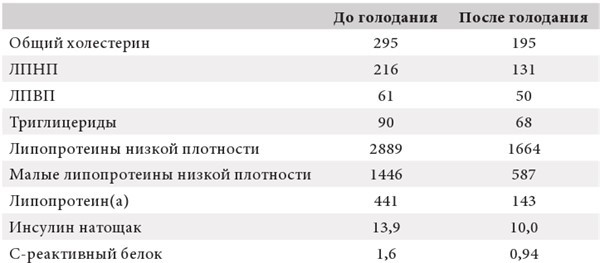 | | До голодания | После голодания |
|---|---|---|
| Общий холестерин | 295 | 195 |
| ЛПНП | 216 | 131 |
| ЛПВП | 61 | 50 |
| Триглицериды | 90 | 68 |
| Липопротеины низкой плотности | 2889 | 1664 |
| Малые липопротеины низкой плотности | 1446 | 587 |
| Липопротеин(а) | 441 | 143 |
| Инсулин натощак | 13,9 | 10,0 |
| С-реактивный белок | 1,6 | 0,94 |